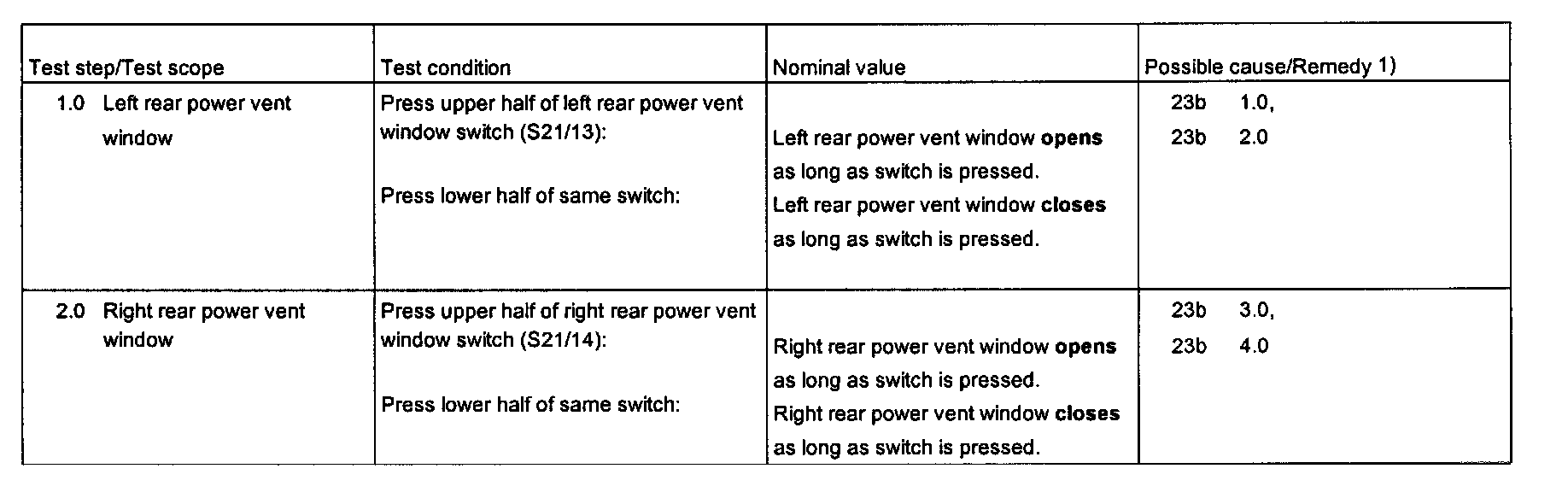 | Test step/Test scope | Test condition | Nominal value | Possible cause/Remedy 1) |
|---|---|---|---|
| 1.0 Left rear power vent window | Press upper half of left rear power vent window switch (S21/13): Press lower half of same switch: | Left rear power vent window opens as long as switch is pressed. Left rear power vent window closes as long as switch is pressed. | 23b 1.0, 23b 2.0 |
| 2.0 Right rear power vent window | Press upper half of right rear power vent window switch (S21/14): Press lower half of same switch: | Right rear power vent window opens as long as switch is pressed. Right rear power vent window closes as long as switch is pressed. | 23b 3.0, 23b 4.0 |